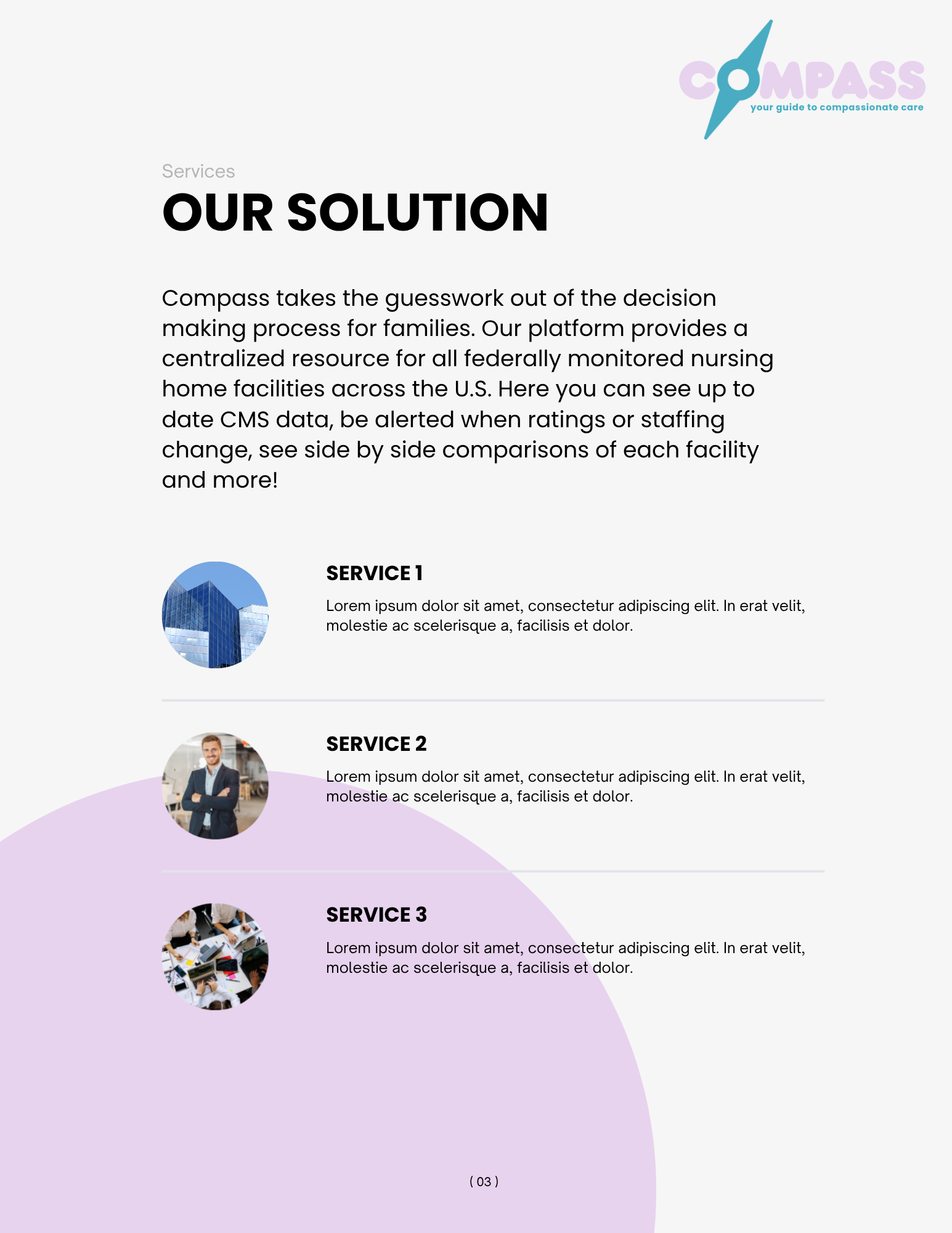 COMPASS
your guide to compassionate care

Services

OUR SOLUTION

Compass takes the guesswork out of the decision making process for families. Our platform provides a centralized resource for all federally monitored nursing home facilities across the U.S. Here you can see up to date CMS data, be alerted when ratings or staffing change, see side by side comparisons of each facility and more!

SERVICE 1

Lorem ipsum dolor sit amet, consectetur adipiscing elit. In erat velit, molestie ac scelerisque a, facilisis et dolor.

SERVICE 2

Lorem ipsum dolor sit amet, consectetur adipiscing elit. In erat velit, molestie ac scelerisque a, facilisis et dolor.

SERVICE 3

Lorem ipsum dolor sit amet, consectetur adipiscing elit. In erat velit, molestie ac scelerisque a, facilisis et dolor.

( 03 )